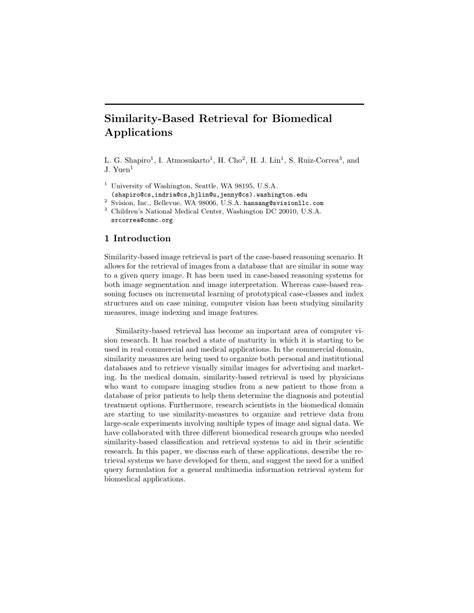 Similarity-Based Retrieval for Biomedical Applications

L. G. Shapiro$^1$, I. Atmosukarto$^1$, H. Cho$^2$, H. J. Lin$^1$, S. Ruiz-Correa$^3$, and J. Yuen$^1$

$^1$ University of Washington, Seattle, WA 98195, U.S.A. (shapiro@cs,indria@cs,hjlin@u,jenny@cs).washington.edu
$^2$ Svision, Inc., Bellevue, WA 98006, U.S.A. hansang@svisionllc.com
$^3$ Children's National Medical Center, Washington DC 20010, U.S.A. srcorrea@cnmc.org

1 Introduction

Similarity-based image retrieval is part of the case-based reasoning scenario. It allows for the retrieval of images from a database that are similar in some way to a given query image. It has been used in case-based reasoning systems for both image segmentation and image interpretation. Whereas case-based reasoning focuses on incremental learning of prototypical case-classes and index structures and on case mining, computer vision has been studying similarity measures, image indexing and image features.

Similarity-based retrieval has become an important area of computer vision research. It has reached a state of maturity in which it is starting to be used in real commercial and medical applications. In the commercial domain, similarity measures are being used to organize both personal and institutional databases and to retrieve visually similar images for advertising and marketing. In the medical domain, similarity-based retrieval is used by physicians who want to compare imaging studies from a new patient to those from a database of prior patients to help them determine the diagnosis and potential treatment options. Furthermore, research scientists in the biomedical domain are starting to use similarity-measures to organize and retrieve data from large-scale experiments involving multiple types of image and signal data. We have collaborated with three different biomedical research groups who needed similarity-based classification and retrieval systems to aid in their scientific research. In this paper, we discuss each of these applications, describe the retrieval systems we have developed for them, and suggest the need for a unified query formulation for a general multimedia information retrieval system for biomedical applications.